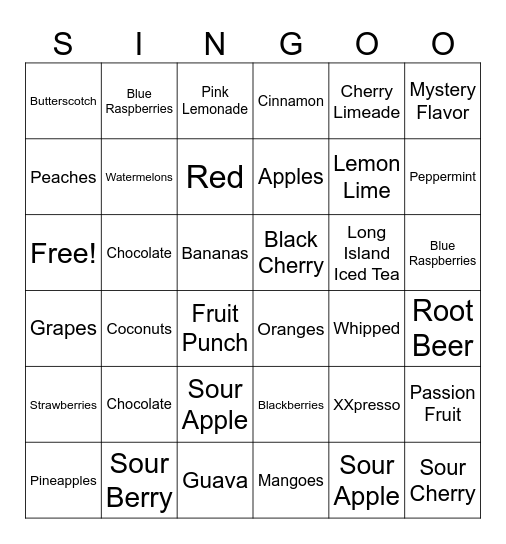 | S | I | N | G | O | O |
|---|---|---|---|---|---|
| Butterscotch | Blue Raspberries | Pink Lemonade | Cinnamon | Cherry Limeade | Mystery Flavor |
| Peaches | Watermelons | Red | Apples | Lemon Lime | Peppermint |
| Free! | Chocolate | Bananas | Black Cherry | Long Island Iced Tea | Blue Raspberries |
| Grapes | Coconuts | Fruit Punch | Oranges | Whipped | Root Beer |
| Strawberries | Chocolate | Sour Apple | Blackberries | XXpresso | Passion Fruit |
| Pineapples | Sour Berry | Guava | Mangoes | Sour Apple | Sour Cherry |